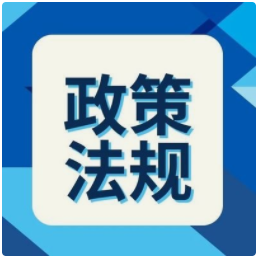 政策
法规